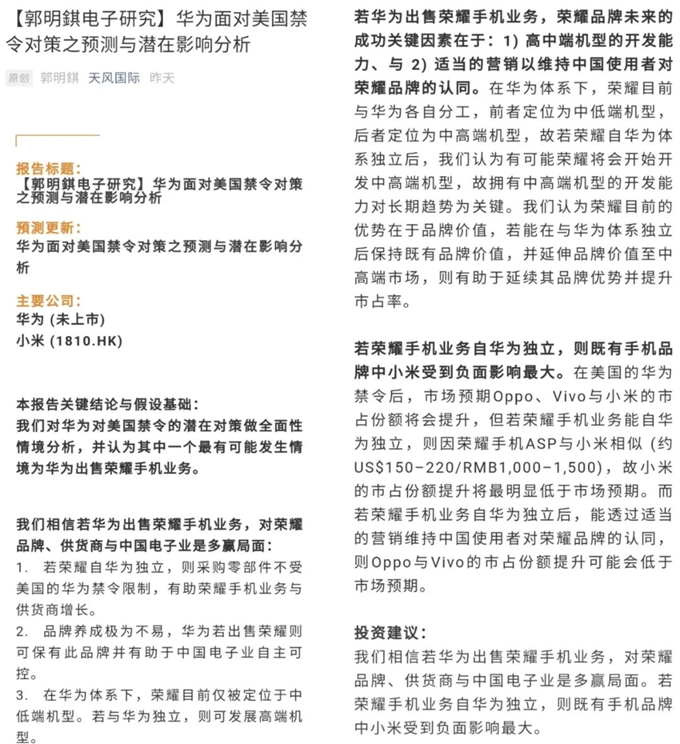 【郭明錤电子研究】华为面对美国禁令对策之预测与潜在影响分析

原创 郭明錤 天风国际 昨天

报告标题：
【郭明錤电子研究】华为面对美国禁令对策之预测与潜在影响分析

预测更新：
华为面对美国禁令对策之预测与潜在影响分析

主要公司：
华为 (未上市)
小米 (1810.HK)

本报告关键结论与假设基础：
我们对华为对美国禁令的潜在对策做全面性情境分析，并认为其中一个最有可能发生情境为华为出售荣耀手机业务。

我们相信若华为出售荣耀手机业务，对荣耀品牌、供货商与中国电子业是多赢局面：
1. 若荣耀自华为独立，则采购零部件不受美国的华为禁令限制，有助荣耀手机业务与供货商增长。
2. 品牌养成极为不易，华为若出售荣耀则可保有此品牌并有助于中国电子业自主可控。
3. 在华为体系下，荣耀目前仅被定位于中低端机型。若与华为独立，则可发展高端机型。

若华为出售荣耀手机业务，荣耀品牌未来的成功关键因素在于：1) 高中端机型的开发能力、与 2) 适当的营销以维持中国使用者对荣耀品牌的认同。在华为体系下，荣耀目前与华为各自分工，前者定位为中低端机型，后者定位为中高端机型，故若荣耀自华为体系独立后，我们认为有可能荣耀将会开始开发中高端机型，故拥有中高端机型的开发能力对长期趋势为关键。我们认为荣耀目前的优势在于品牌价值，若能在与华为体系独立后保持既有品牌价值，并延伸品牌价值至中高端市场，则有助于延续其品牌优势并提升市占率。

若荣耀手机业务自华为独立，则既有手机品牌中小米受到负面影响最大。在美国的华为禁令后，市场预期Oppo、Vivo与小米的市占份额将会提升，但若荣耀手机业务能自华为独立，则因荣耀手机ASP与小米相似 (约US$150–220/RMB1,000–1,500)，故小米的市占份额提升将最明显低于市场预期。而若荣耀手机业务自华为独立后，能透过适当的营销维持中国使用者对荣耀品牌的认同，则Oppo与Vivo的市占份额提升可能会低于市场预期。

投资建议：
我们相信若华为出售荣耀手机业务，对荣耀品牌、供货商与中国电子业是多赢局面。若荣耀手机业务自华为独立，则既有手机品牌中小米受到负面影响最大。